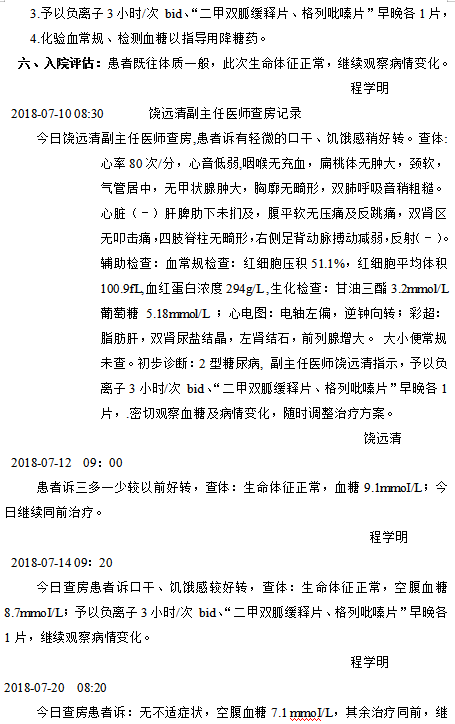 3.予以负离子 3 小时/次 bid、“二甲双胍缓释片、格列吡嗪片”早晚各 1 片，

4.化验血常规、检测血糖以指导用降糖药。

六、入院评估：患者既往体质一般，此次生命体征正常，继续观察病情变化。

程学明

2018-07-10 08:30 饶远清副主任医师查房记录

今日饶远清副主任医师查房,患者诉有轻微的口干、饥饿感稍好转。查体：心率 80 次/分，心音低弱,咽喉无充血，扁桃体无肿大，颈软，气管居中，无甲状腺肿大，胸廓无畸形，双肺呼吸音稍粗糙。心脏（－）肝脾肋下未扪及，腹平软无压痛及反跳痛，双肾区无叩击痛，四肢脊柱无畸形，右侧足背动脉搏动减弱，反射(－)。辅助检查：血常规检查：红细胞压积 51.1%，红细胞平均体积 100.9fL,血红蛋白浓度 294g/L，生化检查：甘油三酯 3.2mmol/L 葡萄糖 5.18mmol/L；心电图：电轴左偏，逆钟向转；彩超：脂肪肝，双肾尿盐结晶，左肾结石，前列腺增大。 大小便常规未查。初步诊断：2 型糖尿病, 副主任医师饶远清指示，予以负离子 3 小时/次 bid、“二甲双胍缓释片、格列吡嗪片”早晚各 1 片，.密切观察血糖及病情变化，随时调整治疗方案。

饶远清

2018-07-12 09：00

患者诉三多一少较以前好转，查体：生命体征正常，血糖 9.1mmol/L；今日继续同前治疗。

程学明

2018-07-14 09：20

今日查房患者诉口干、饥饿感较好转，查体：生命体征正常，空腹血糖 8.7mmol/L；予以负离子 3 小时/次 bid、“二甲双胍缓释片、格列吡嗪片”早晚各 1 片，继续观察病情变化。

程学明

2018-07-20 08:20

今日查房患者诉：无不适症状，空腹血糖 7.1 mmol/L，其余治疗同前，继